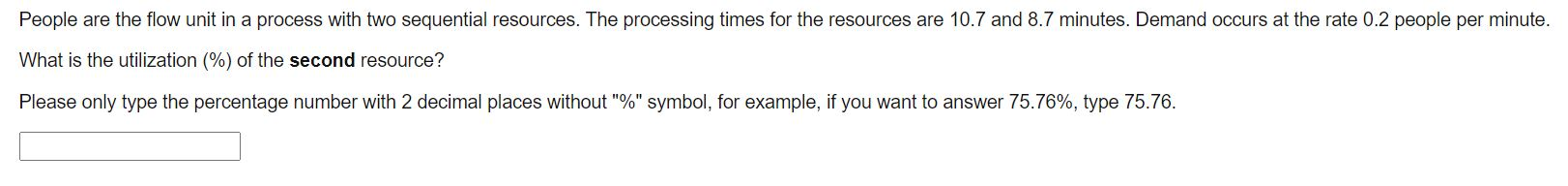 People are the flow unit in a process with two sequential resources. The processing times for the resources are 10.7 and 8.7 minutes. Demand occurs at the rate 0.2 people per minute.

What is the utilization (%) of the **second** resource?

Please only type the percentage number with 2 decimal places without "%" symbol, for example, if you want to answer 75.76%, type 75.76.